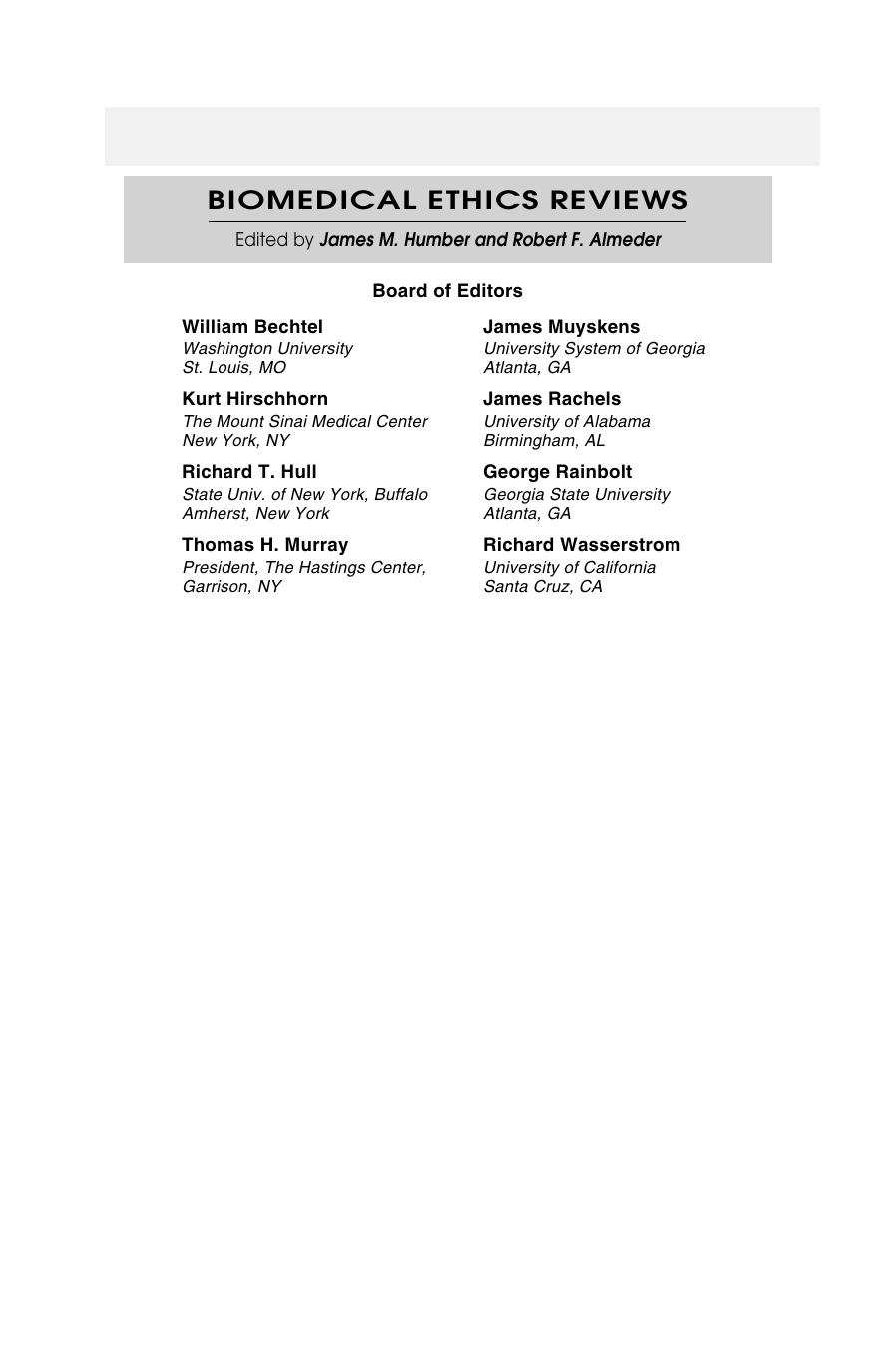 BIOMEDICAL ETHICS REVIEWS

Edited by James M. Humber and Robert F. Almeder

Board of Editors

William Bechtel
Washington University
St. Louis, MO

Kurt Hirschhorn
The Mount Sinai Medical Center
New York, NY

Richard T. Hull
State Univ. of New York, Buffalo
Amherst, New York

Thomas H. Murray
President, The Hastings Center,
Garrison, NY

James Muyskens
University System of Georgia
Atlanta, GA

James Rachels
University of Alabama
Birmingham, AL

George Rainbolt
Georgia State University
Atlanta, GA

Richard Wasserstrom
University of California
Santa Cruz, CA